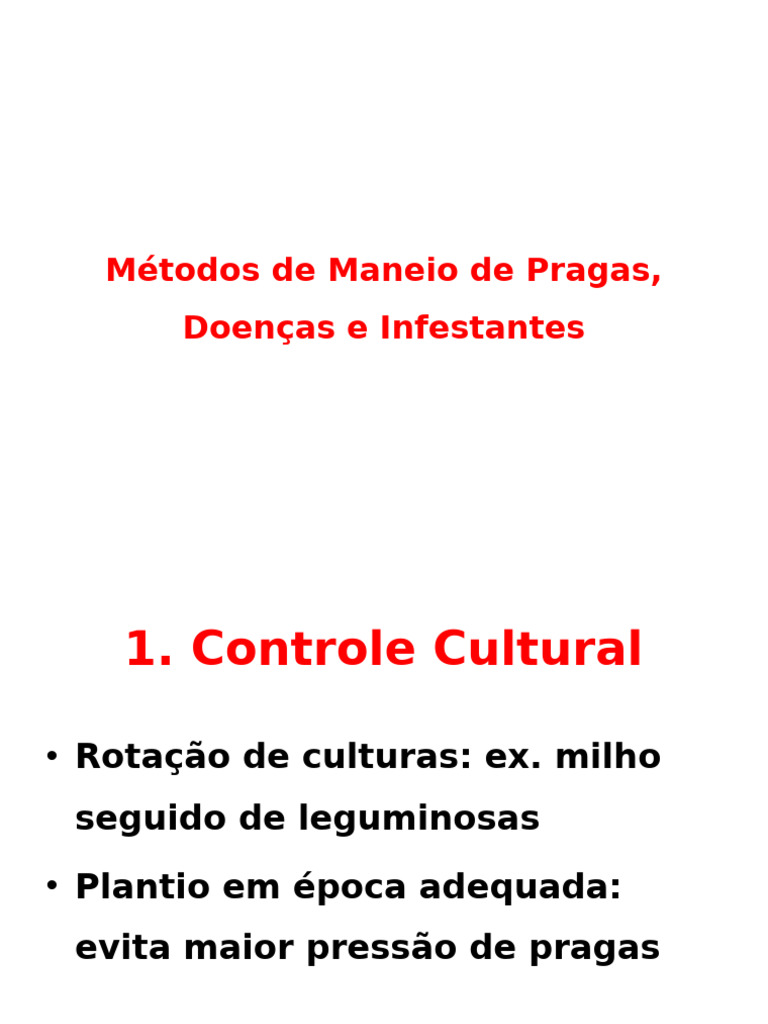 Métodos de Maneio de Pragas, Doenças e Infestantes

1. Controle Cultural

• Rotação de culturas: ex. milho seguido de leguminosas
• Plantio em época adequada: evita maior pressão de pragas